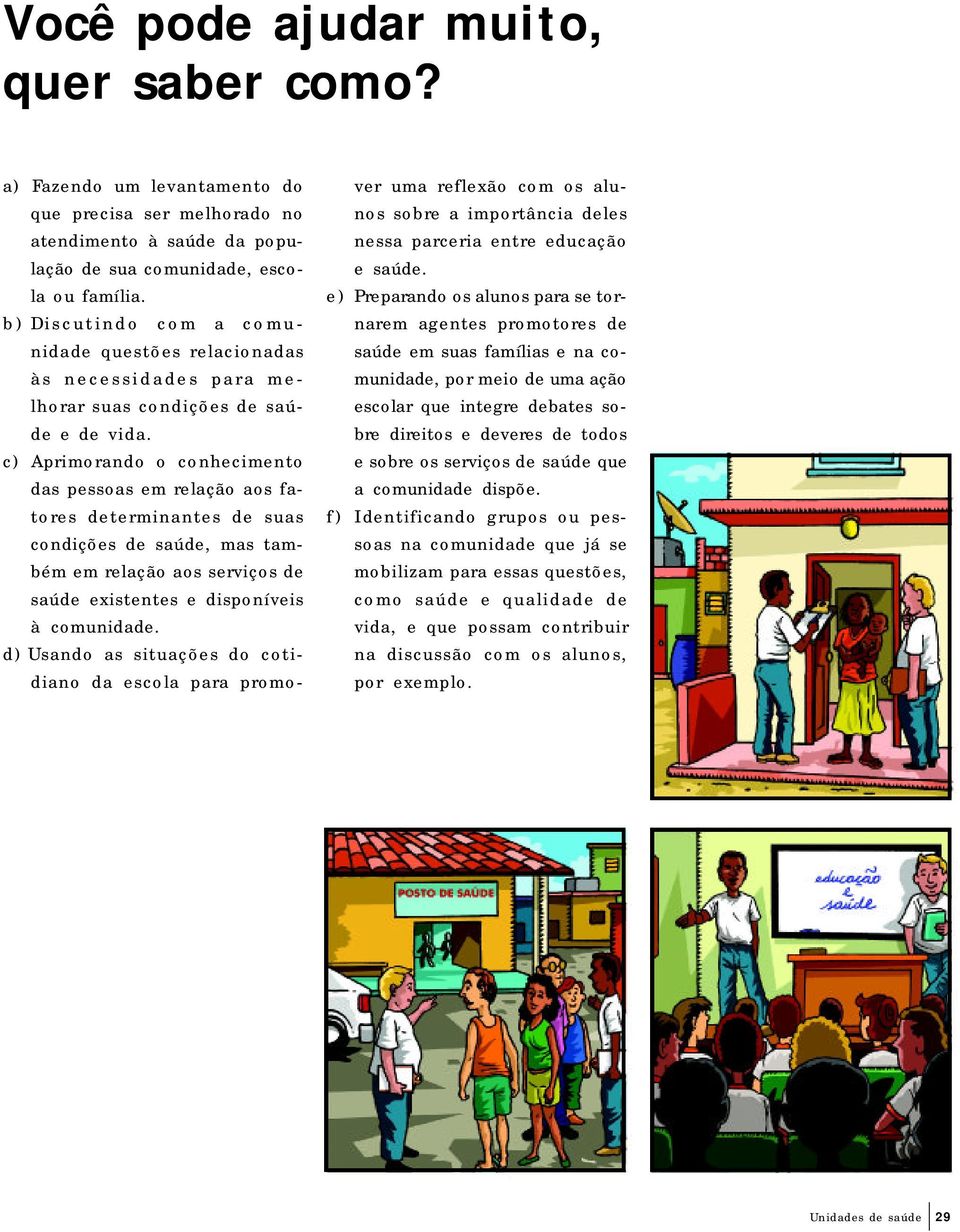 Você pode ajudar muito, quer saber como?

a) Fazendo um levantamento do que precisa ser melhorado no atendimento à saúde da população de sua comunidade, escola ou família.

b) Discutindo com a comunidade questões relacionadas às necessidades para melhorar suas condições de saúde e de vida.

c) Aprimorando o conhecimento das pessoas em relação aos fatores determinantes de suas condições de saúde, mas também em relação aos serviços de saúde existentes e disponíveis à comunidade.

d) Usando as situações do cotidiano da escola para promover uma reflexão com os alunos sobre a importância deles nessa parceria entre educação e saúde.

e) Preparando os alunos para se tornarem agentes promotores de saúde em suas famílias e na comunidade, por meio de uma ação escolar que integre debates sobre direitos e deveres de todos e sobre os serviços de saúde que a comunidade dispõe.

f) Identificando grupos ou pessoas na comunidade que já se mobilizam para essas questões, como saúde e qualidade de vida, e que possam contribuir na discussão com os alunos, por exemplo.

POSTO DE SAÚDE

educação e saúde

Unidades de saúde 29